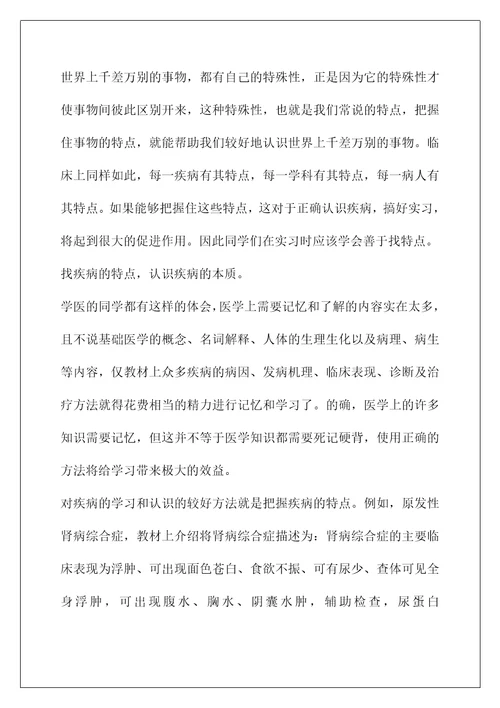 世界上千差万别的事物，都有自己的特殊性，正是因为它的特殊性才使事物间彼此区别开来，这种特殊性，也就是我们常说的特点，把握住事物的特点，就能帮助我们较好地认识世界上千差万别的事物。临床上同样如此，每一疾病有其特点，每一学科有其特点，每一病人有其特点。如果能够把握住这些特点，这对于正确认识疾病，搞好实习，将起到很大的促进作用。因此同学们在实习时应该学会善于找特点。

找疾病的特点，认识疾病的本质。

学医的同学都有这样的体会，医学上需要记忆和了解的内容实在太多，且不说基础医学的概念、名词解释、人体的生理生化以及病理、病生等内容，仅教材上众多疾病的病因、发病机理、临床表现、诊断及治疗方法就得花费相当的精力进行记忆和学习了。的确，医学上的许多知识需要记忆，但这并不等于医学知识都需要死记硬背，使用正确的方法将给学习带来极大的效益。

对疾病的学习和认识的较好方法就是把握疾病的特点。例如，原发性肾病综合症，教材上介绍将肾病综合症描述为：肾病综合症的主要临床表现为浮肿、可出现面色苍白、食欲不振、可有尿少、查体可见全身浮肿，可出现腹水、胸水、阴囊水肿，辅助检查，尿蛋白